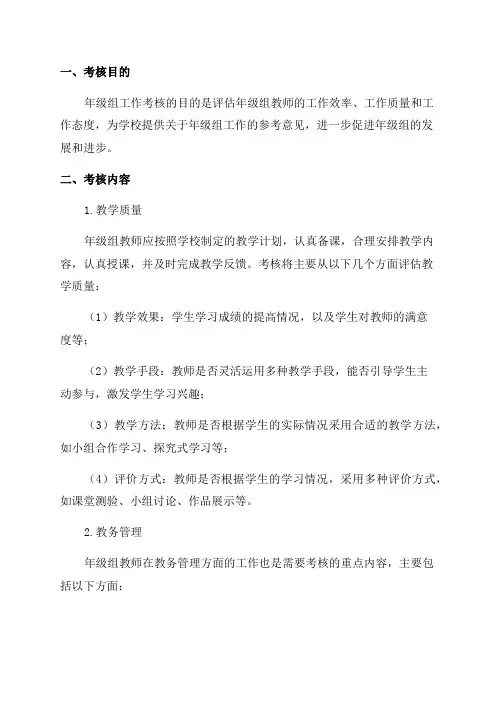 一、考核目的

年级组工作考核的目的是评估年级组教师的工作效率、工作质量和工作态度，为学校提供关于年级组工作的参考意见，进一步促进年级组的发展和进步。

二、考核内容

1.教学质量

年级组教师应按照学校制定的教学计划，认真备课，合理安排教学内容，认真授课，并及时完成教学反馈。考核将主要从以下几个方面评估教学质量：

（1）教学效果：学生学习成绩的提高情况，以及学生对教师的满意度等；

（2）教学手段：教师是否灵活运用多种教学手段，能否引导学生主动参与，激发学生学习兴趣；

（3）教学方法：教师是否根据学生的实际情况采用合适的教学方法，如小组合作学习、探究式学习等；

（4）评价方式：教师是否根据学生的学习情况，采用多种评价方式，如课堂测验、小组讨论、作品展示等。

2.教务管理

年级组教师在教务管理方面的工作也是需要考核的重点内容，主要包括以下方面：